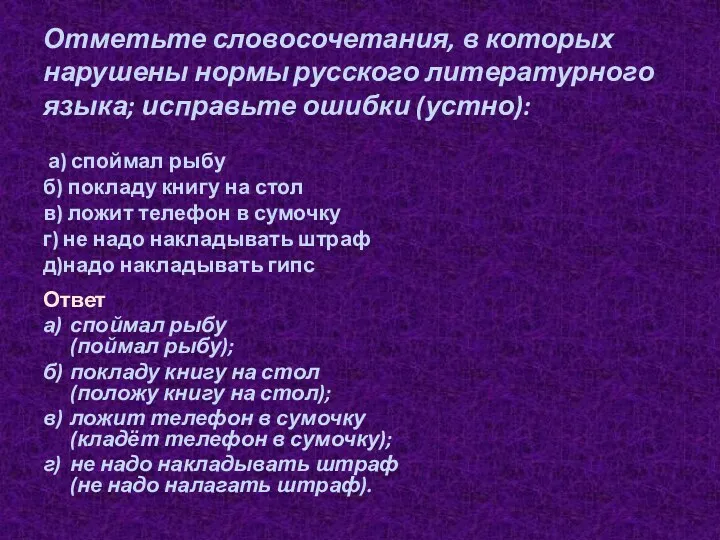 Отметьте словосочетания, в которых нарушены нормы русского литературного языка; исправьте ошибки (устно):

а) споймал рыбу
б) покладу книгу на стол
в) ложит телефон в сумочку
г) не надо накладывать штраф
д)надо накладывать гипс

Ответ
а) споймал рыбу (поймал рыбу);
б) покладу книгу на стол (положу книгу на стол);
в) ложит телефон в сумочку (кладёт телефон в сумочку);
г) не надо накладывать штраф (не надо налагать штраф).